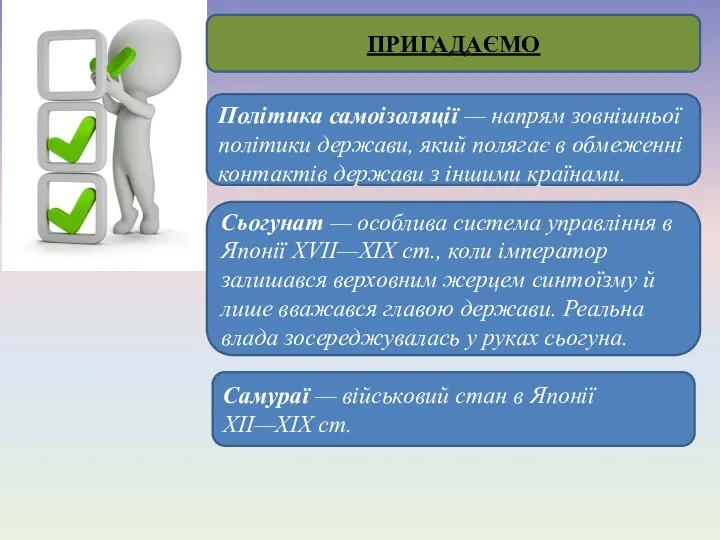 ПРИГАДАЄМО

Політика самоізоляції — напрям зовнішньої політики держави, який полягає в обмеженні контактів держави з іншими країнами.

Сьогунат — особлива система управління в Японії XVII—XIX ст., коли імператор залишався верховним жерцем синтоїзму й лише вважався главою держави. Реальна влада зосереджувалась у руках сьогуна.

Самураї — військовий стан в Японії XII—XIX ст.